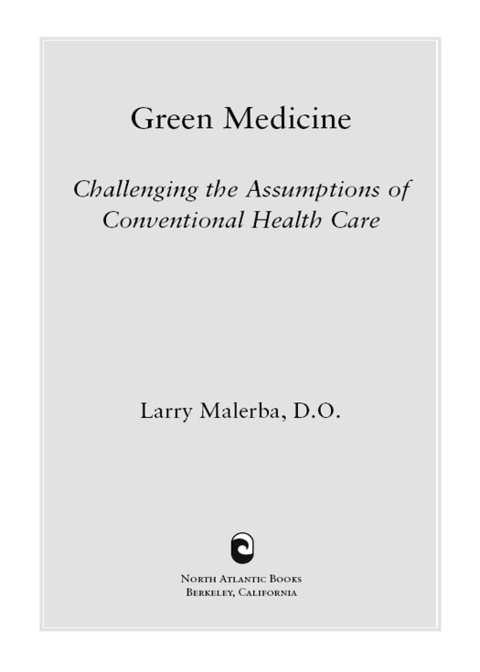 Green Medicine

Challenging the Assumptions of Conventional Health Care

Larry Malerba, D.O.

North Atlantic Books
Berkeley, California